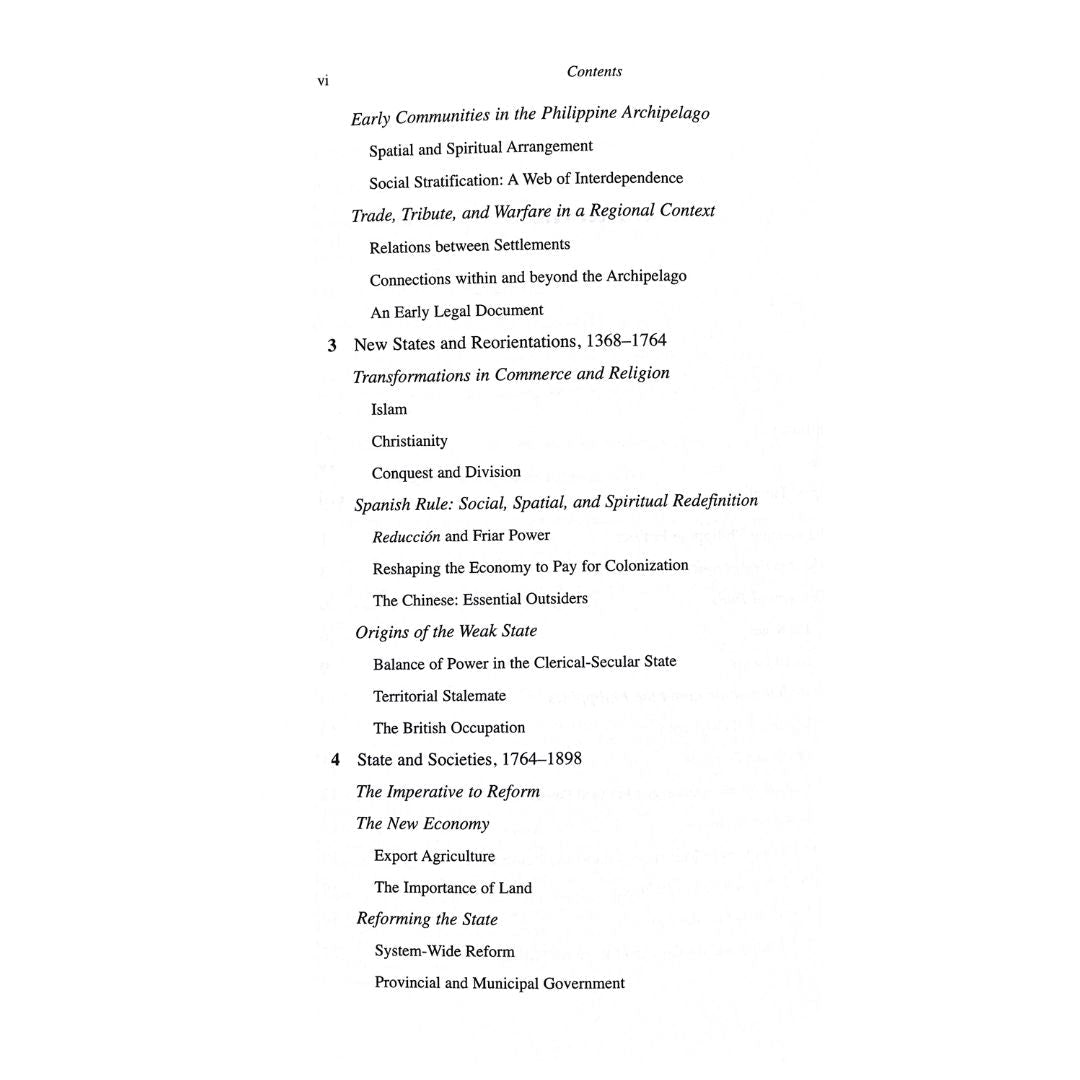 vi

Contents

Early Communities in the Philippine Archipelago

Spatial and Spiritual Arrangement

Social Stratification: A Web of Interdependence

Trade, Tribute, and Warfare in a Regional Context

Relations between Settlements

Connections within and beyond the Archipelago

An Early Legal Document

3 New States and Reorientations, 1368–1764

Transformations in Commerce and Religion

Islam

Christianity

Conquest and Division

Spanish Rule: Social, Spatial, and Spiritual Redefinition

Reducción and Friar Power

Reshaping the Economy to Pay for Colonization

The Chinese: Essential Outsiders

Origins of the Weak State

Balance of Power in the Clerical-Secular State

Territorial Stalemate

The British Occupation

4 State and Societies, 1764–1898

The Imperative to Reform

The New Economy

Export Agriculture

The Importance of Land

Reforming the State

System-Wide Reform

Provincial and Municipal Government